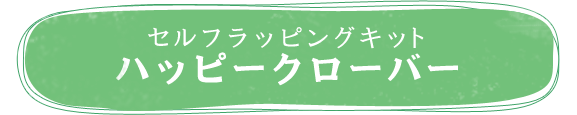 セルフラッピングキット
ハッピークローバー